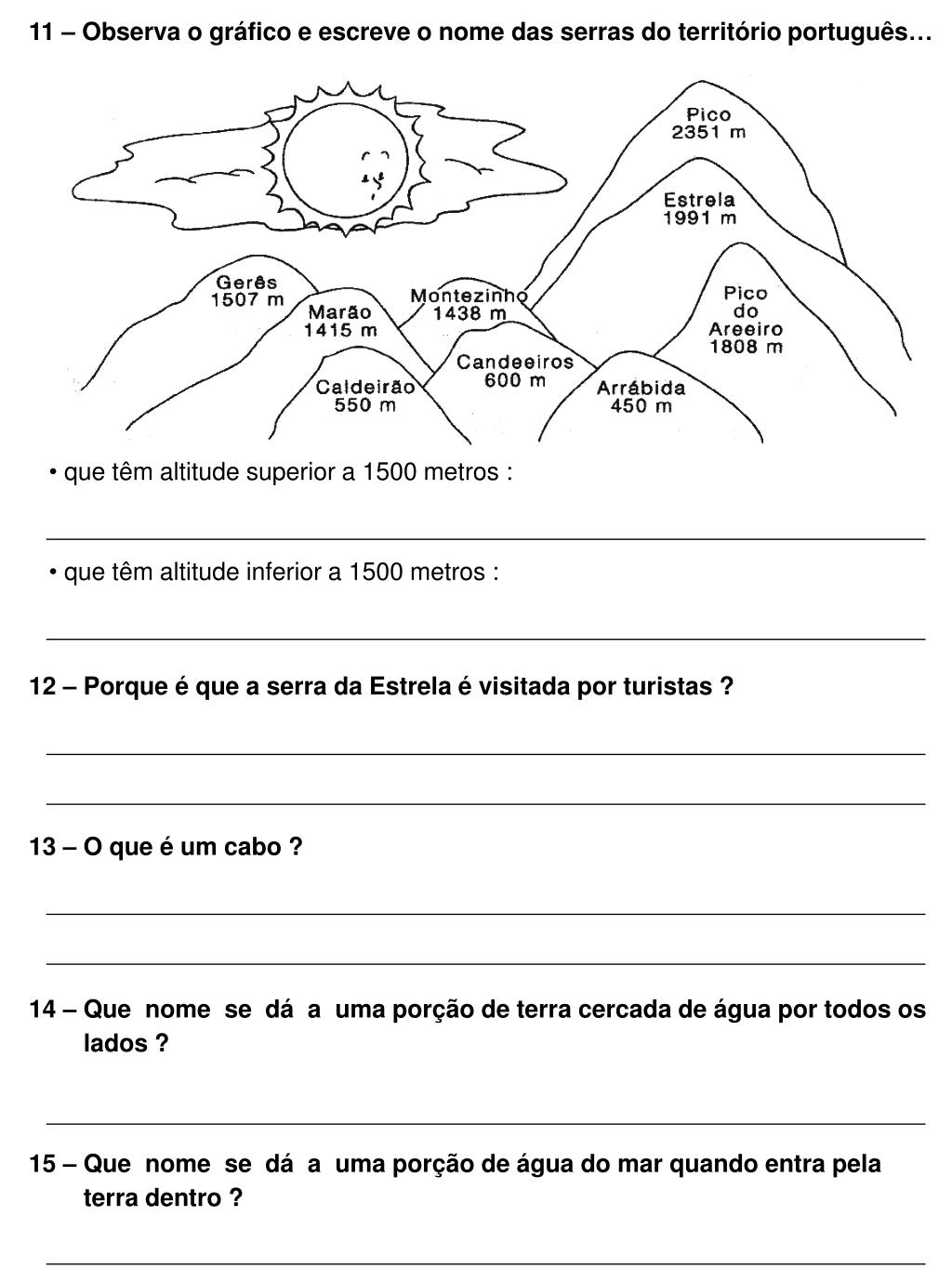 11 – Observa o gráfico e escreve o nome das serras do território português…

Pico
2351 m

Estrela
1991 m

Gerês
1507 m

Marão
1415 m

Montezinho
1438 m

Pico
do
Areeiro
1808 m

Candeeiros
600 m

Caldeirão
550 m

Arrábida
450 m

• que têm altitude superior a 1500 metros :

• que têm altitude inferior a 1500 metros :

12 – Porque é que a serra da Estrela é visitada por turistas ?

13 – O que é um cabo ?

14 – Que nome se dá a uma porção de terra cercada de água por todos os lados ?

15 – Que nome se dá a uma porção de água do mar quando entra pela terra dentro ?